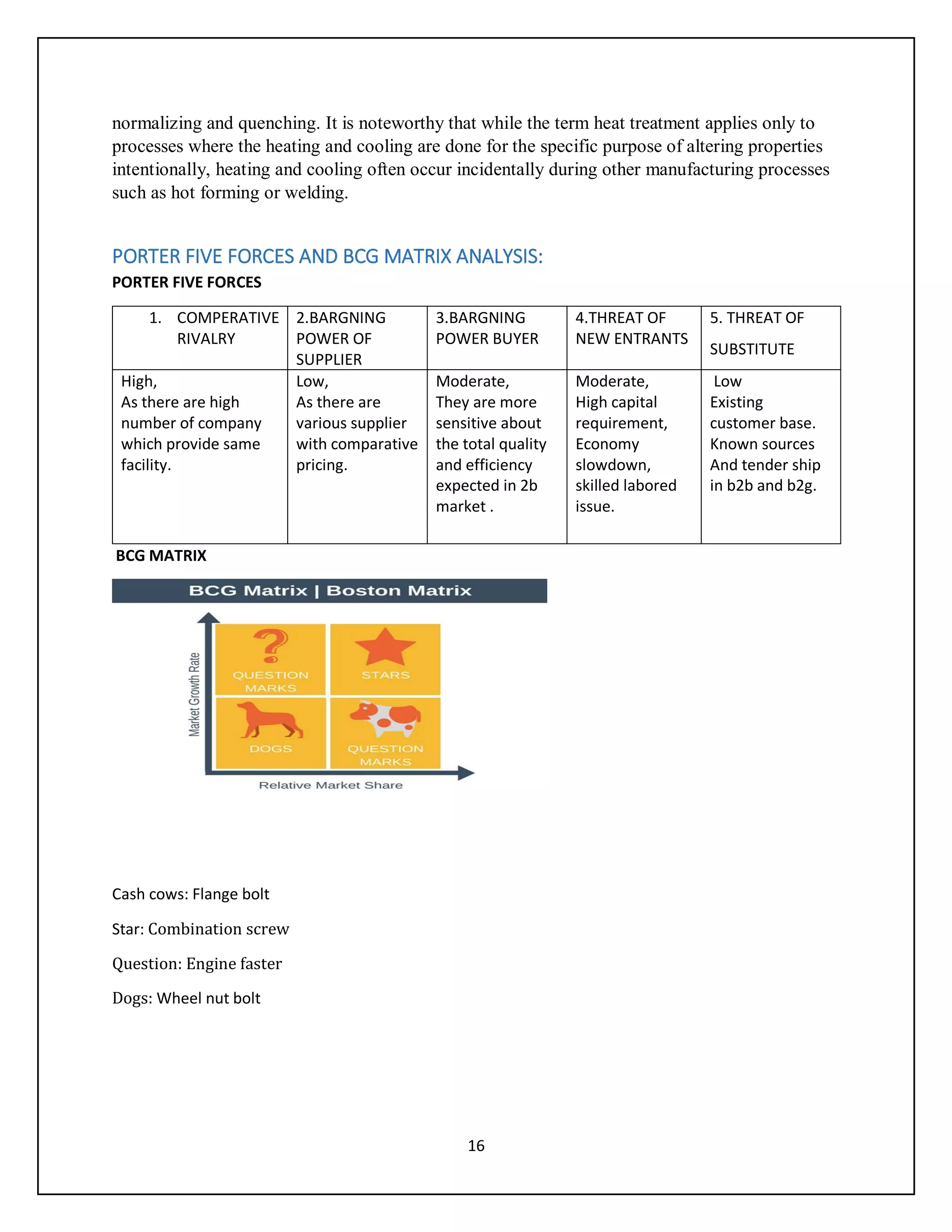 normalizing and quenching. It is noteworthy that while the term heat treatment applies only to processes where the heating and cooling are done for the specific purpose of altering properties intentionally, heating and cooling often occur incidentally during other manufacturing processes such as hot forming or welding.

PORTER FIVE FORCES AND BCG MATRIX ANALYSIS:

PORTER FIVE FORCES

| 1. COMPERATIVE RIVALRY | 2.BARGNING POWER OF SUPPLIER | 3.BARGNING POWER BUYER | 4.THREAT OF NEW ENTRANTS | 5. THREAT OF SUBSTITUTE |
|---|---|---|---|---|
| High, As there are high number of company which provide same facility. | Low, As there are various supplier with comparative pricing. | Moderate, They are more sensitive about the total quality and efficiency expected in 2b market . | Moderate, High capital requirement, Economy slowdown, skilled labored issue. | Low Existing customer base. Known sources And tender ship in b2b and b2g. |

BCG MATRIX

BCG Matrix | Boston Matrix

Market Growth Rate

QUESTION MARKS

STARS

DOGS

QUESTION MARKS

Relative Market Share

Cash cows: Flange bolt

Star: Combination screw

Question: Engine faster

Dogs: Wheel nut bolt

16